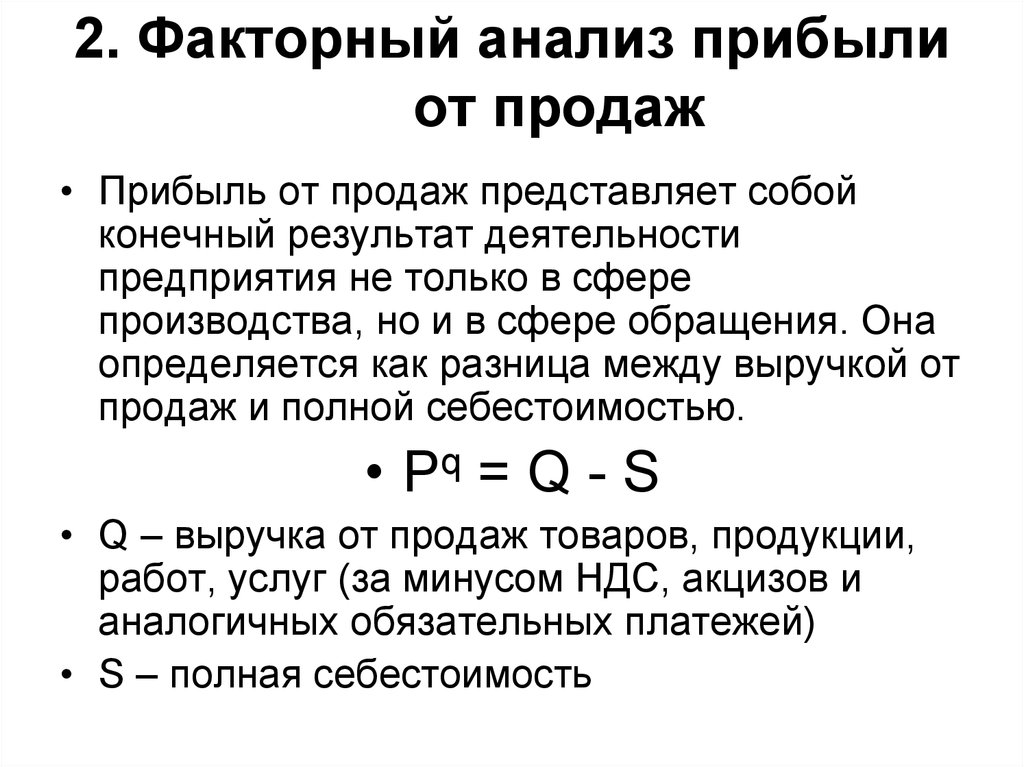 2. Факторный анализ прибыли от продаж

• Прибыль от продаж представляет собой конечный результат деятельности предприятия не только в сфере производства, но и в сфере обращения. Она определяется как разница между выручкой от продаж и полной себестоимостью.

• $P^q = Q - S$

• Q – выручка от продаж товаров, продукции, работ, услуг (за минусом НДС, акцизов и аналогичных обязательных платежей)

• S – полная себестоимость